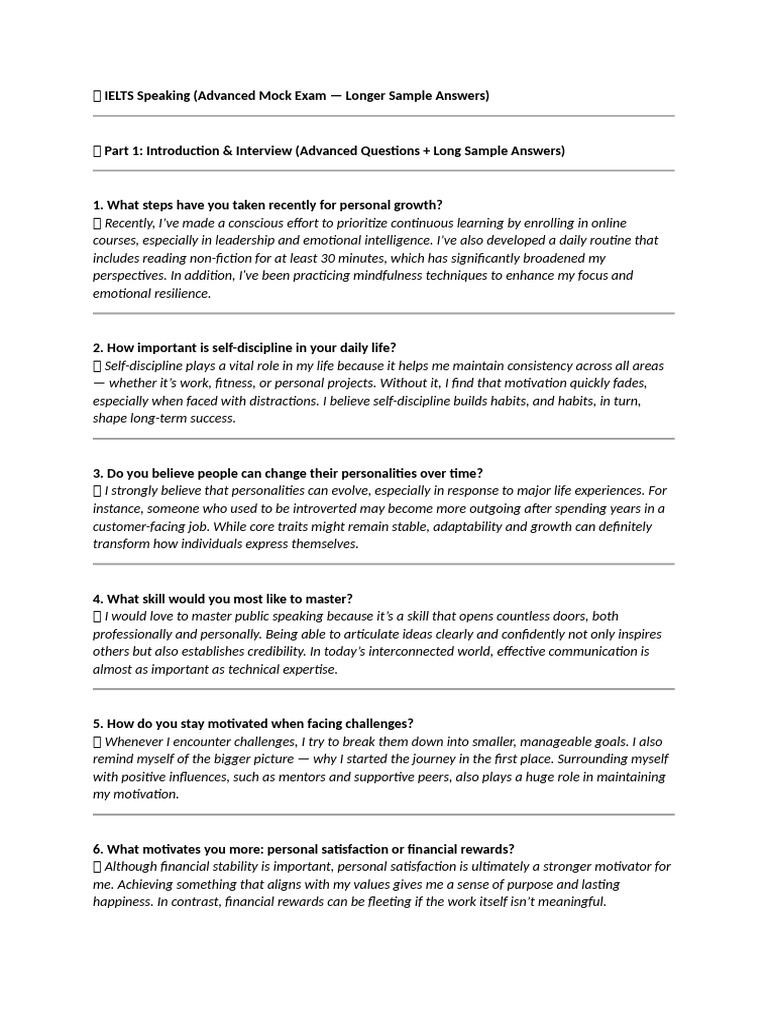 IELTS Speaking (Advanced Mock Exam — Longer Sample Answers)

Part 1: Introduction & Interview (Advanced Questions + Long Sample Answers)

1. What steps have you taken recently for personal growth?
Recently, I've made a conscious effort to prioritize continuous learning by enrolling in online courses, especially in leadership and emotional intelligence. I've also developed a daily routine that includes reading non-fiction for at least 30 minutes, which has significantly broadened my perspectives. In addition, I've been practicing mindfulness techniques to enhance my focus and emotional resilience.

2. How important is self-discipline in your daily life?
Self-discipline plays a vital role in my life because it helps me maintain consistency across all areas — whether it's work, fitness, or personal projects. Without it, I find that motivation quickly fades, especially when faced with distractions. I believe self-discipline builds habits, and habits, in turn, shape long-term success.

3. Do you believe people can change their personalities over time?
I strongly believe that personalities can evolve, especially in response to major life experiences. For instance, someone who used to be introverted may become more outgoing after spending years in a customer-facing job. While core traits might remain stable, adaptability and growth can definitely transform how individuals express themselves.

4. What skill would you most like to master?
I would love to master public speaking because it's a skill that opens countless doors, both professionally and personally. Being able to articulate ideas clearly and confidently not only inspires others but also establishes credibility. In today's interconnected world, effective communication is almost as important as technical expertise.

5. How do you stay motivated when facing challenges?
Whenever I encounter challenges, I try to break them down into smaller, manageable goals. I also remind myself of the bigger picture — why I started the journey in the first place. Surrounding myself with positive influences, such as mentors and supportive peers, also plays a huge role in maintaining my motivation.

6. What motivates you more: personal satisfaction or financial rewards?
Although financial stability is important, personal satisfaction is ultimately a stronger motivator for me. Achieving something that aligns with my values gives me a sense of purpose and lasting happiness. In contrast, financial rewards can be fleeting if the work itself isn't meaningful.